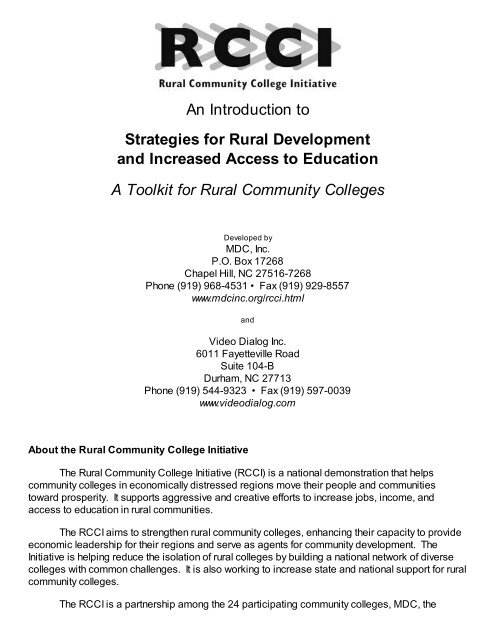 RCCI

Rural Community College Initiative

An Introduction to

Strategies for Rural Development and Increased Access to Education

A Toolkit for Rural Community Colleges

Developed by
MDC, Inc.
P.O. Box 17268
Chapel Hill, NC 27516-7268
Phone (919) 968-4531 • Fax (919) 929-8557
www.mdcinc.org/rcci.html

and

Video Dialog Inc.
6011 Fayetteville Road
Suite 104-B
Durham, NC 27713
Phone (919) 544-9323 • Fax (919) 597-0039
www.videodialog.com

About the Rural Community College Initiative

The Rural Community College Initiative (RCCI) is a national demonstration that helps community colleges in economically distressed regions move their people and communities toward prosperity. It supports aggressive and creative efforts to increase jobs, income, and access to education in rural communities.

The RCCI aims to strengthen rural community colleges, enhancing their capacity to provide economic leadership for their regions and serve as agents for community development. The Initiative is helping reduce the isolation of rural colleges by building a national network of diverse colleges with common challenges. It is also working to increase state and national support for rural community colleges.

The RCCI is a partnership among the 24 participating community colleges, MDC, the